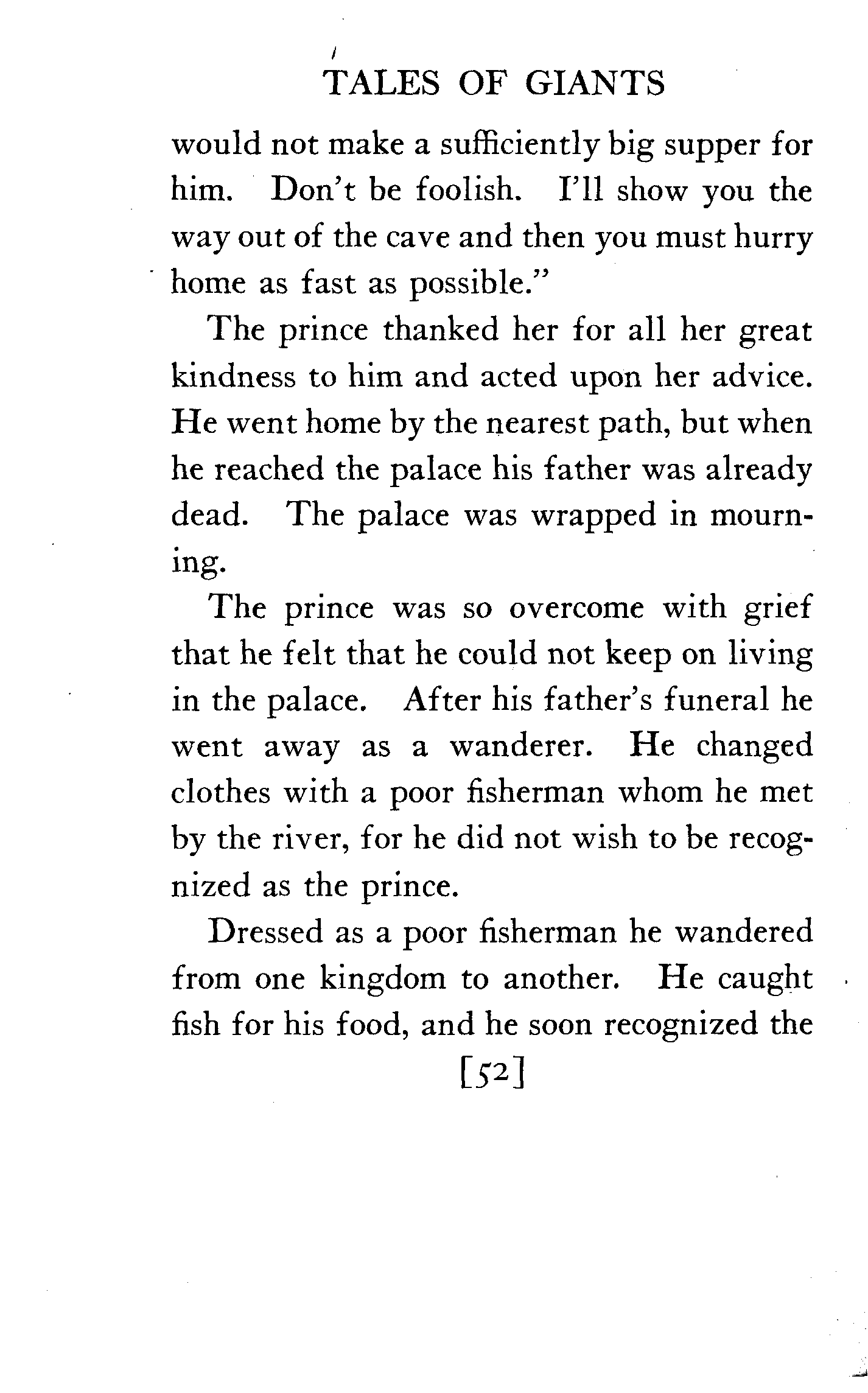 TALES OF GIANTS

would not make a sufficiently big supper for him. Don't be foolish. I'll show you the way out of the cave and then you must hurry home as fast as possible."

The prince thanked her for all her great kindness to him and acted upon her advice. He went home by the nearest path, but when he reached the palace his father was already dead. The palace was wrapped in mourning.

The prince was so overcome with grief that he felt that he could not keep on living in the palace. After his father's funeral he went away as a wanderer. He changed clothes with a poor fisherman whom he met by the river, for he did not wish to be recognized as the prince.

Dressed as a poor fisherman he wandered from one kingdom to another. He caught fish for his food, and he soon recognized the

[52]